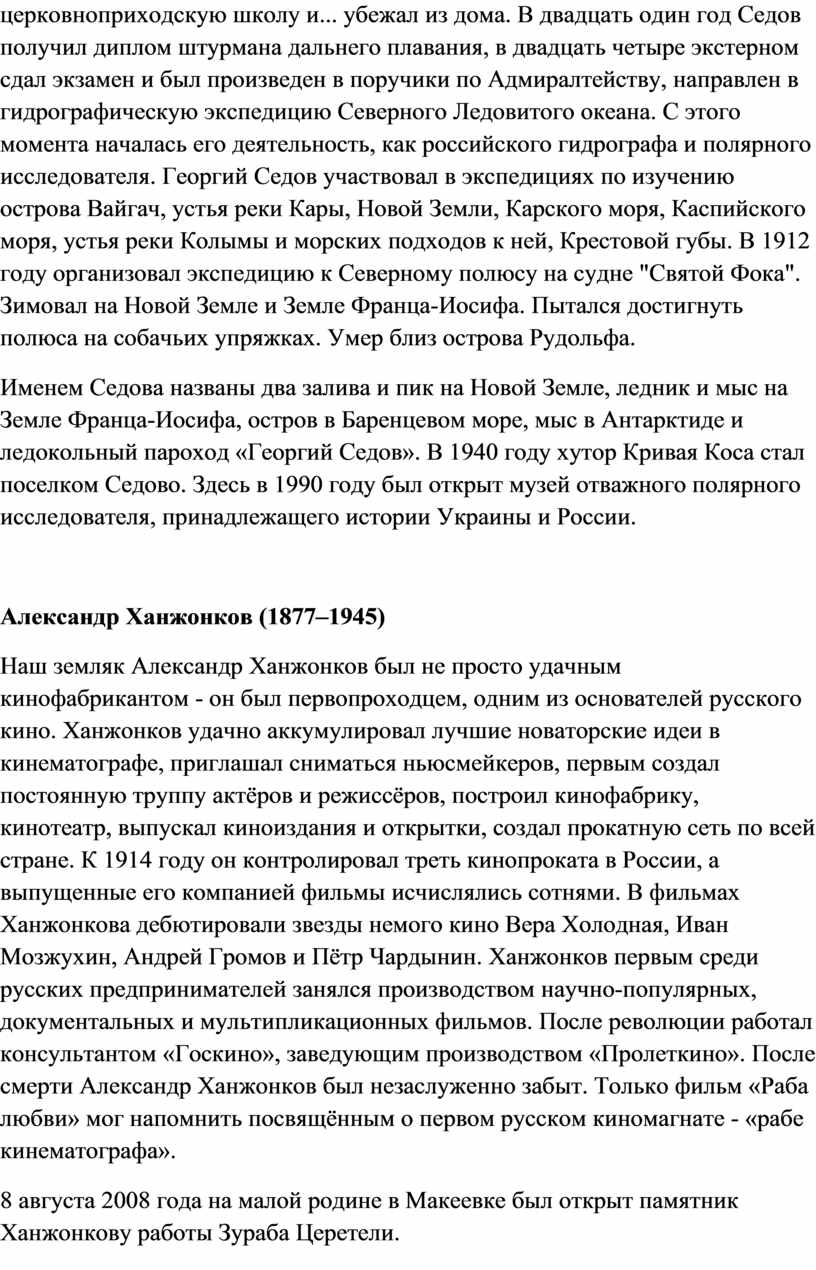 церковноприходскую школу и... убежал из дома. В двадцать один год Седов получил диплом штурмана дальнего плавания, в двадцать четыре экстерном сдал экзамен и был произведен в поручики по Адмиралтейству, направлен в гидрографическую экспедицию Северного Ледовитого океана. С этого момента началась его деятельность, как российского гидрографа и полярного исследователя. Георгий Седов участвовал в экспедициях по изучению острова Вайгач, устья реки Кары, Новой Земли, Карского моря, Каспийского моря, устья реки Колымы и морских подходов к ней, Крестовой губы. В 1912 году организовал экспедицию к Северному полюсу на судне "Святой Фока". Зимовал на Новой Земле и Земле Франца-Иосифа. Пытался достигнуть полюса на собачьих упряжках. Умер близ острова Рудольфа.

Именем Седова названы два залива и пик на Новой Земле, ледник и мыс на Земле Франца-Иосифа, остров в Баренцевом море, мыс в Антарктиде и ледокольный пароход «Георгий Седов». В 1940 году хутор Кривая Коса стал поселком Седово. Здесь в 1990 году был открыт музей отважного полярного исследователя, принадлежащего истории Украины и России.

Александр Ханжонков (1877–1945)

Наш земляк Александр Ханжонков был не просто удачным кинофабрикантом - он был первопроходцем, одним из основателей русского кино. Ханжонков удачно аккумулировал лучшие новаторские идеи в кинематографе, приглашал сниматься ньюсмейкеров, первым создал постоянную труппу актёров и режиссёров, построил кинофабрику, кинотеатр, выпускал киноиздания и открытки, создал прокатную сеть по всей стране. К 1914 году он контролировал треть кинопроката в России, а выпущенные его компанией фильмы исчислялись сотнями. В фильмах Ханжонкова дебютировали звезды немого кино Вера Холодная, Иван Мозжухин, Андрей Громов и Пётр Чардынин. Ханжонков первым среди русских предпринимателей занялся производством научно-популярных, документальных и мультипликационных фильмов. После революции работал консультантом «Госкино», заведующим производством «Пролеткино». После смерти Александр Ханжонков был незаслуженно забыт. Только фильм «Раба любви» мог напомнить посвящённым о первом русском киномагнате - «рабе кинематографа».

8 августа 2008 года на малой родине в Макеевке был открыт памятник Ханжонкову работы Зураба Церетели.